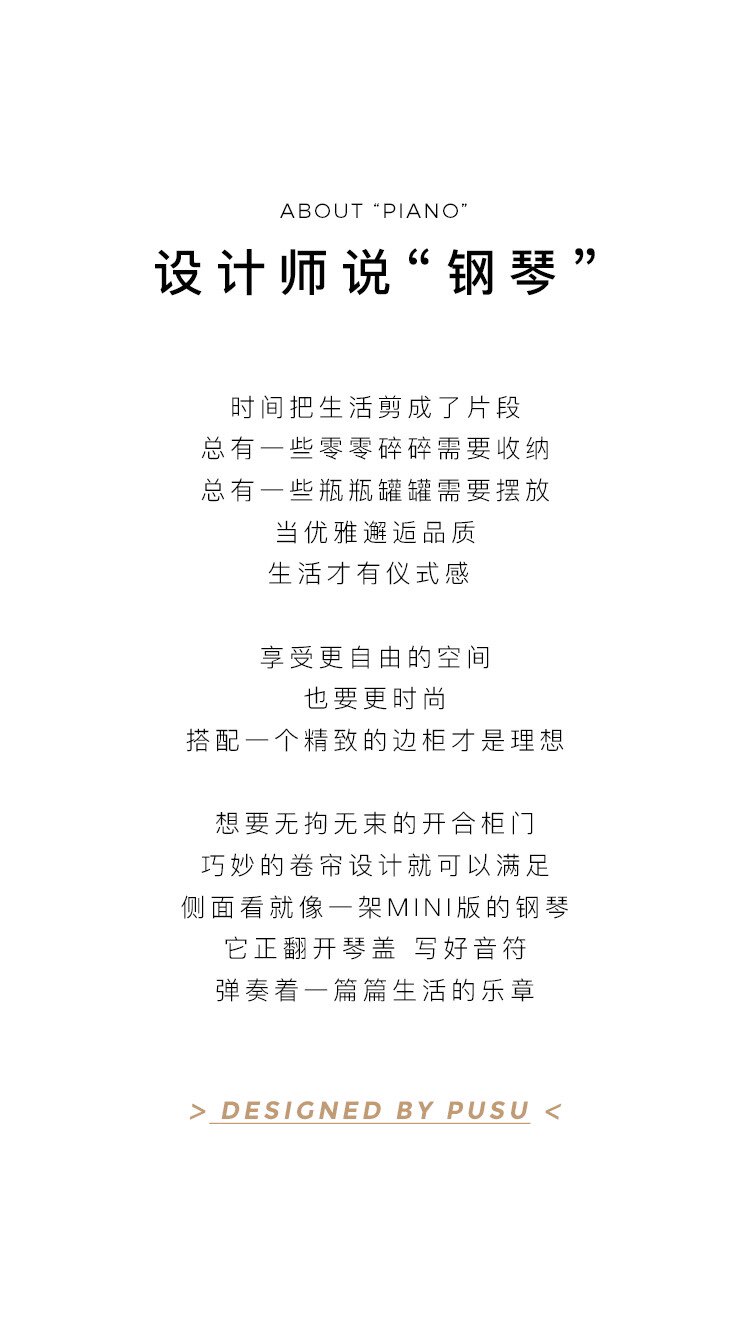 ABOUT “PIANO”

设计师说“钢琴”

时间把生活剪成了片段
总有一些零零碎碎需要收纳
总有一些瓶瓶罐罐需要摆放
当优雅邂逅品质
生活才有仪式感

享受更自由的空间
也要更时尚
搭配一个精致的边柜才是理想

想要无拘无束的开合柜门
巧妙的卷帘设计就可以满足
侧面看就像一架MINI版的钢琴
它正翻开琴盖 写好音符
弹奏着一篇篇生活的乐章

> DESIGNED BY PUSU <